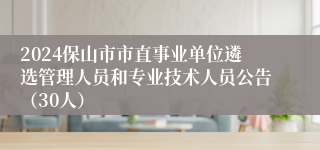 2024保山市市直事业单位遴选管理人员和专业技术人员公告（30人）